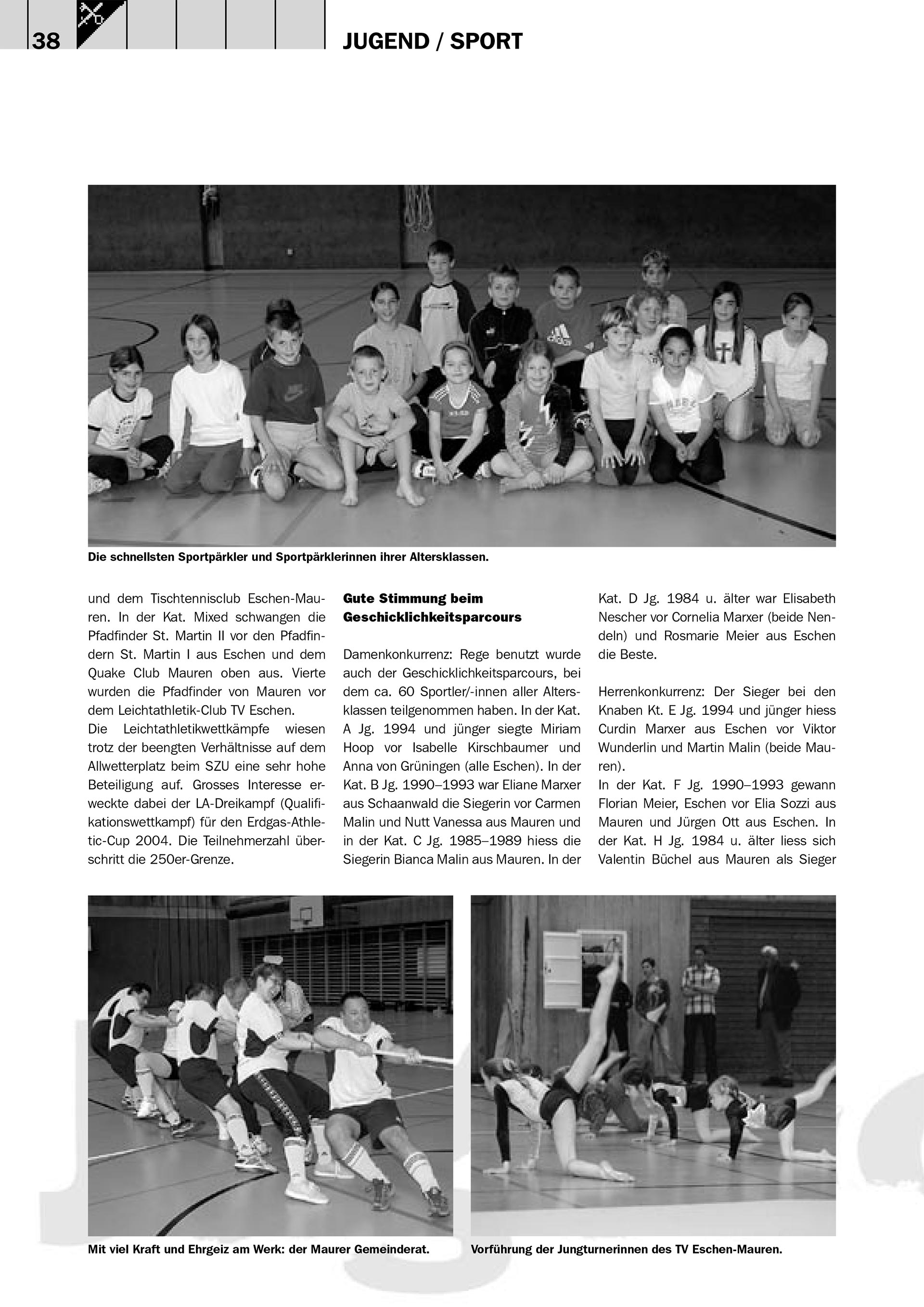 38

JUGEND / SPORT

Die schnellsten Sportpärkler und Sportpärklerinnen ihrer Altersklassen.

und dem Tischtennisclub Eschen-Mauren. In der Kat. Mixed schwangen die Pfadfinder St. Martin II vor den Pfadfindern St. Martin I aus Eschen und dem Quake Club Mauren oben aus. Vierte wurden die Pfadfinder von Mauren vor dem Leichtathletik-Club TV Eschen.
Die Leichtathletikwettkämpfe wiesen trotz der beengten Verhältnisse auf dem Allwetterplatz beim SZU eine sehr hohe Beteiligung auf. Grosses Interesse erweckte dabei der LA-Dreikampf (Qualifikationswettkampf) für den Erdgas-Athletic-Cup 2004. Die Teilnehmerzahl überschritt die 250er-Grenze.

Gute Stimmung beim Geschicklichkeitsparcours

Damenkonkurrenz: Rege benutzt wurde auch der Geschicklichkeitsparcours, bei dem ca. 60 Sportler/-innen aller Altersklassen teilgenommen haben. In der Kat. A Jg. 1994 und jünger siegte Miriam Hoop vor Isabelle Kirschbaumer und Anna von Grüningen (alle Eschen). In der Kat. B Jg. 1990–1993 war Eliane Marxer aus Schaanwald die Siegerin vor Carmen Malin und Nutt Vanessa aus Mauren und in der Kat. C Jg. 1985–1989 hiess die Siegerin Bianca Malin aus Mauren. In der Kat. D Jg. 1984 u. älter war Elisabeth Nescher vor Cornelia Marxer (beide Nendeln) und Rosmarie Meier aus Eschen die Beste.

Herrenkonkurrenz: Der Sieger bei den Knaben Kt. E Jg. 1994 und jünger hiess Curdin Marxer aus Eschen vor Viktor Wunderlin und Martin Malin (beide Mauren).
In der Kat. F Jg. 1990–1993 gewann Florian Meier, Eschen vor Elia Sozzi aus Mauren und Jürgen Ott aus Eschen. In der Kat. H Jg. 1984 u. älter liess sich Valentin Büchel aus Mauren als Sieger

Mit viel Kraft und Ehrgeiz am Werk: der Maurer Gemeinderat.

Vorführung der Jungturnerinnen des TV Eschen-Mauren.